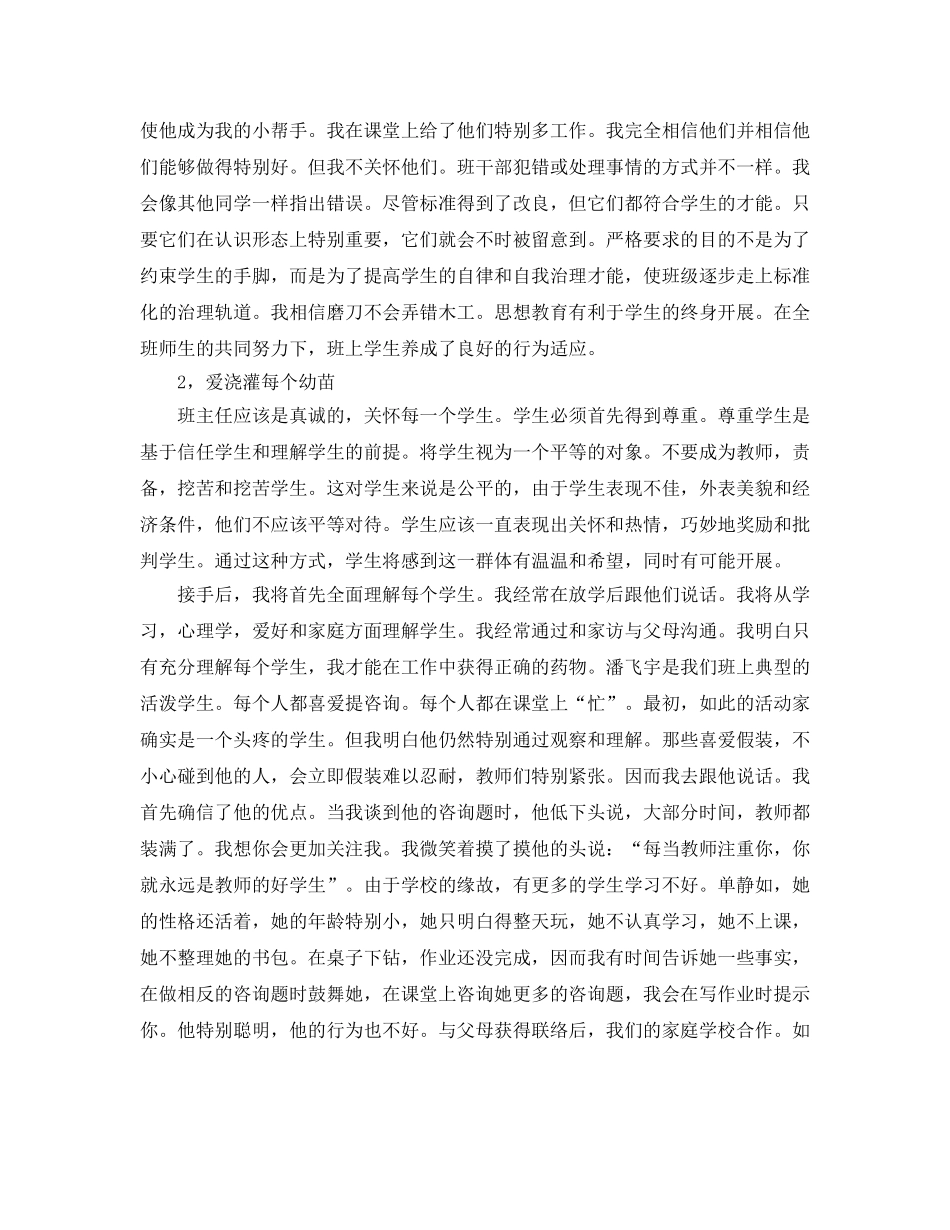 使他成为我的小帮手。我在课堂上给了他们特别多工作。我完全相信他们并相信他们能够做得特别好。但我不关怀他们。班干部犯错或处理事情的方式并不一样。我会像其他同学一样指出错误。尽管标准得到了改良，但它们都符合学生的才能。只要它们在认识形态上特别重要，它们就会不时被留意到。严格要求的目的不是为了约束学生的手脚，而是为了提高学生的自律和自我治理才能，使班级逐步走上标准化的治理轨道。我相信磨刀不会弄错木工。思想教育有利于学生的终身开展。在全班师生的共同努力下，班上学生养成了良好的行为适应。

2，爱浇灌每个幼苗

班主任应该是真诚的，关怀每一个学生。学生必须首先得到尊重。尊重学生是基于信任学生和理解学生的前提。将学生视为一个平等的对象。不要成为教师，责备，挖苦和挖苦学生。这对学生来说是公平的，由于学生表现不佳，外表美貌和经济条件，他们不应该平等对待。学生应该一直表现出关怀和热情，巧妙地奖励和批判学生。通过这种方式，学生将感到这一群体有温温和希望，同时有可能开展。

接手后，我将首先全面理解每个学生。我经常在放学后跟他们说话。我将从学习，心理学，爱好和家庭方面理解学生。我经常通过和家访与父母沟通。我明白只有充分理解每个学生，我才能在工作中获得正确的药物。潘飞宇是我们班上典型的活泼学生。每个人都喜爱提咨询。每个人都在课堂上“忙”。最初，如此的活动家确实是一个头疼的学生。但我明白他仍然特别通过观察和理解。那些喜爱假装，不小心碰到他的人，会立即假装难以忍耐，教师们特别紧张。因而我去跟他说话。我首先确信了他的优点。当我谈到他的咨询题时，他低下头说，大部分时间，教师都装满了。我想你会更加关注我。我微笑着摸了摸他的头说：“每当教师注重你，你就永远是教师的好学生”。由于学校的缘故，有更多的学生学习不好。单静如，她的性格还活着，她的年龄特别小，她只明白得整天玩，她不认真学习，她不上课，她不整理她的书包。在桌子下钻，作业还没完成，因而我有时间告诉她一些事实，在做相反的咨询题时鼓舞她，在课堂上咨询她更多的咨询题，我会在写作业时提示你。他特别聪明，他的行为也不好。与父母获得联络后，我们的家庭学校合作。如